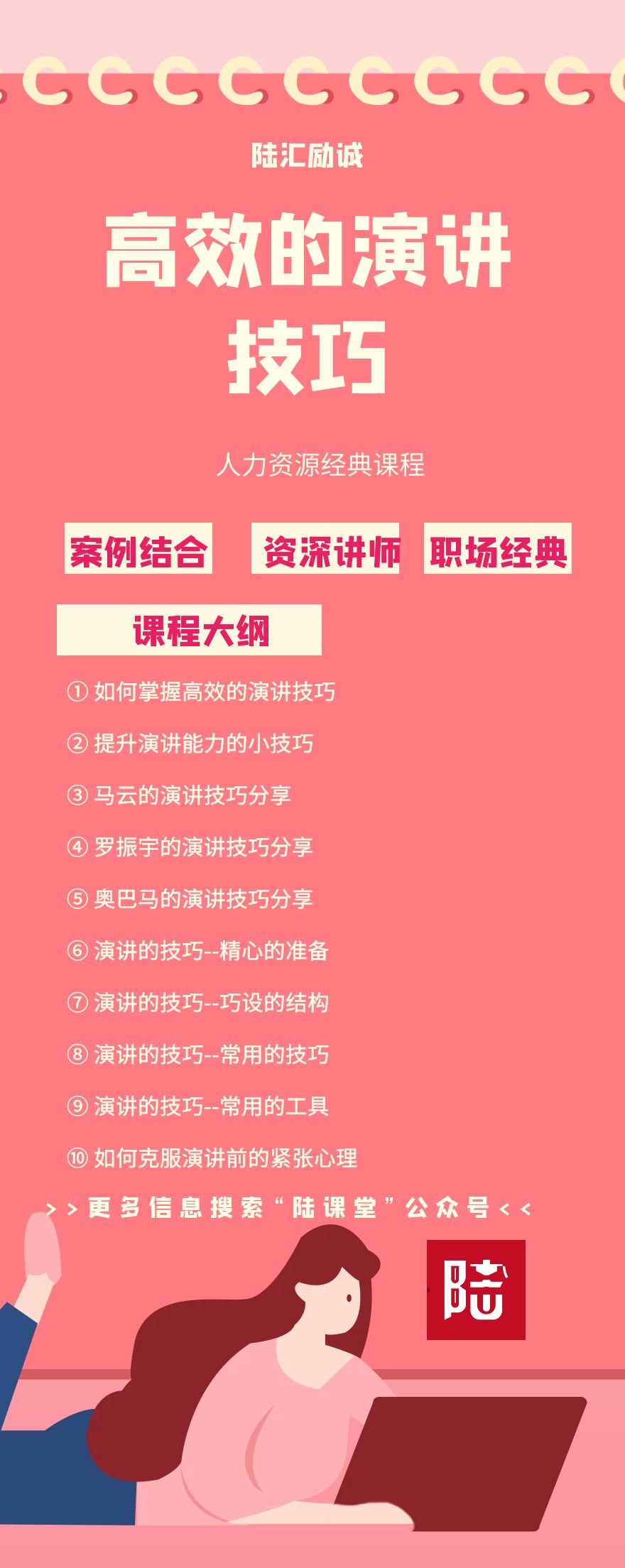 陆汇励诚

高效的演讲技巧

人力资源经典课程

案例结合 资深讲师 职场经典

课程大纲

① 如何掌握高效的演讲技巧

② 提升演讲能力的小技巧

③ 马云的演讲技巧分享

④ 罗振宇的演讲技巧分享

⑤ 奥巴马的演讲技巧分享

⑥ 演讲的技巧--精心的准备

⑦ 演讲的技巧--巧设的结构

⑧ 演讲的技巧--常用的技巧

⑨ 演讲的技巧--常用的工具

⑩ 如何克服演讲前的紧张心理

>>更多信息搜索“陆课堂”公众号<<

陆